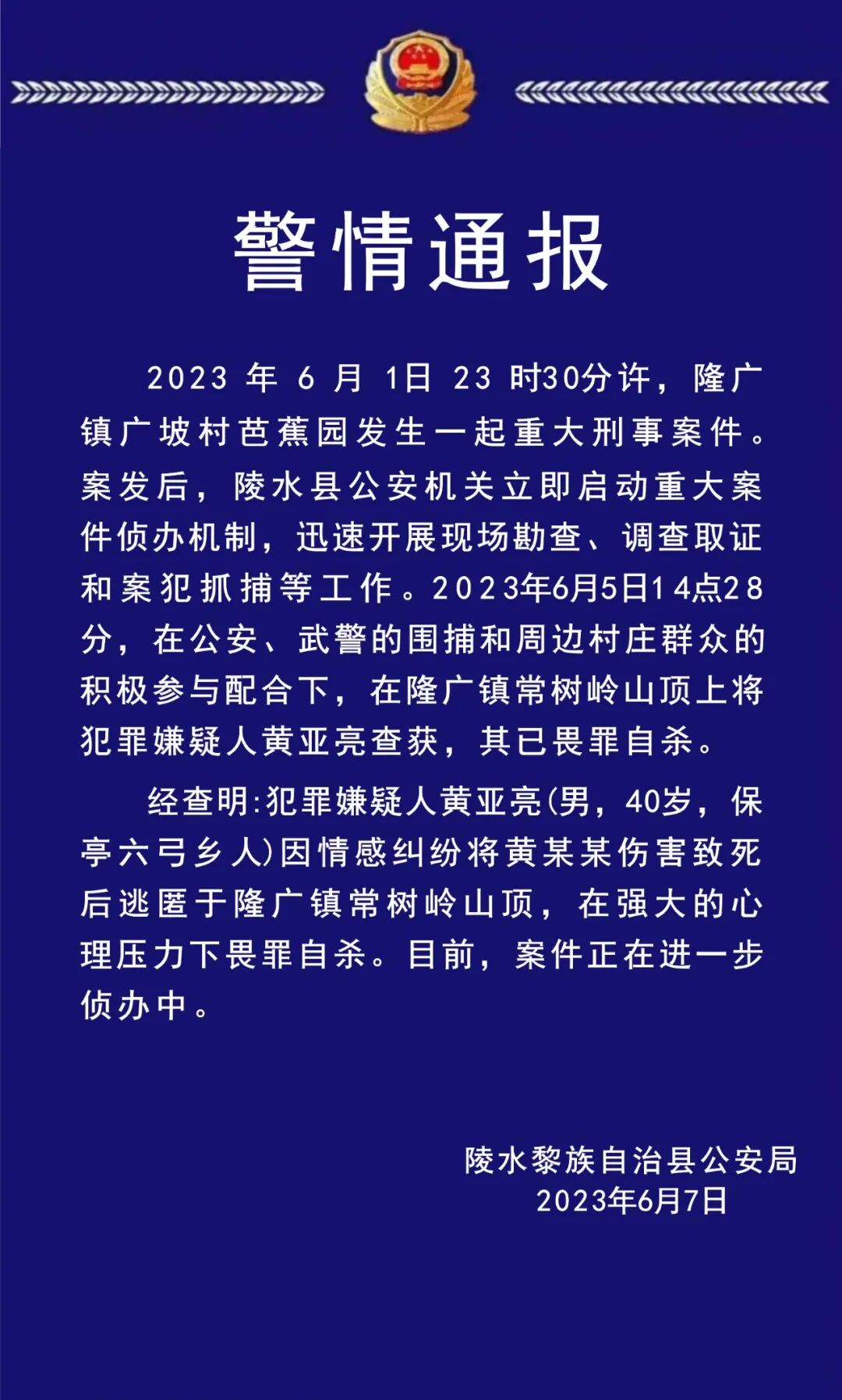 警情通报

2023 年 6 月 1日 23 时30分许，隆广镇广坡村芭蕉园发生一起重大刑事案件。案发后，陵水县公安机关立即启动重大案件侦办机制，迅速开展现场勘查、调查取证和案犯抓捕等工作。2023年6月5日14点28分，在公安、武警的围捕和周边村庄群众的积极参与配合下，在隆广镇常树岭山顶上将犯罪嫌疑人黄亚亮查获，其已畏罪自杀。

经查明:犯罪嫌疑人黄亚亮(男，40岁，保亭六弓乡人)因情感纠纷将黄某某伤害致死后逃匿于隆广镇常树岭山顶，在强大的心理压力下畏罪自杀。目前，案件正在进一步侦办中。

陵水黎族自治县公安局
2023年6月7日